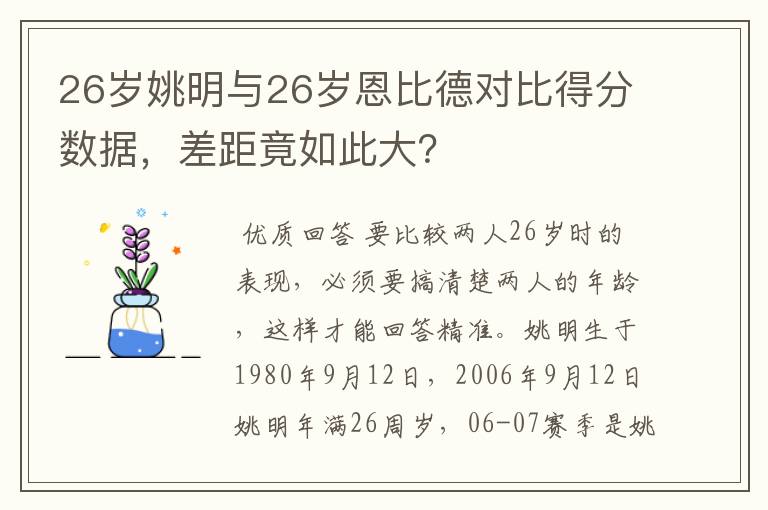 26岁姚明与26岁恩比德对比得分数据，差距竟如此大?

优质回答 要比较两人26岁时的表现，必须要搞清楚两人的年龄，这样才能回答精准。姚明生于1980年9月12日，2006年9月12日姚明年满26周岁，06-07赛季是姚